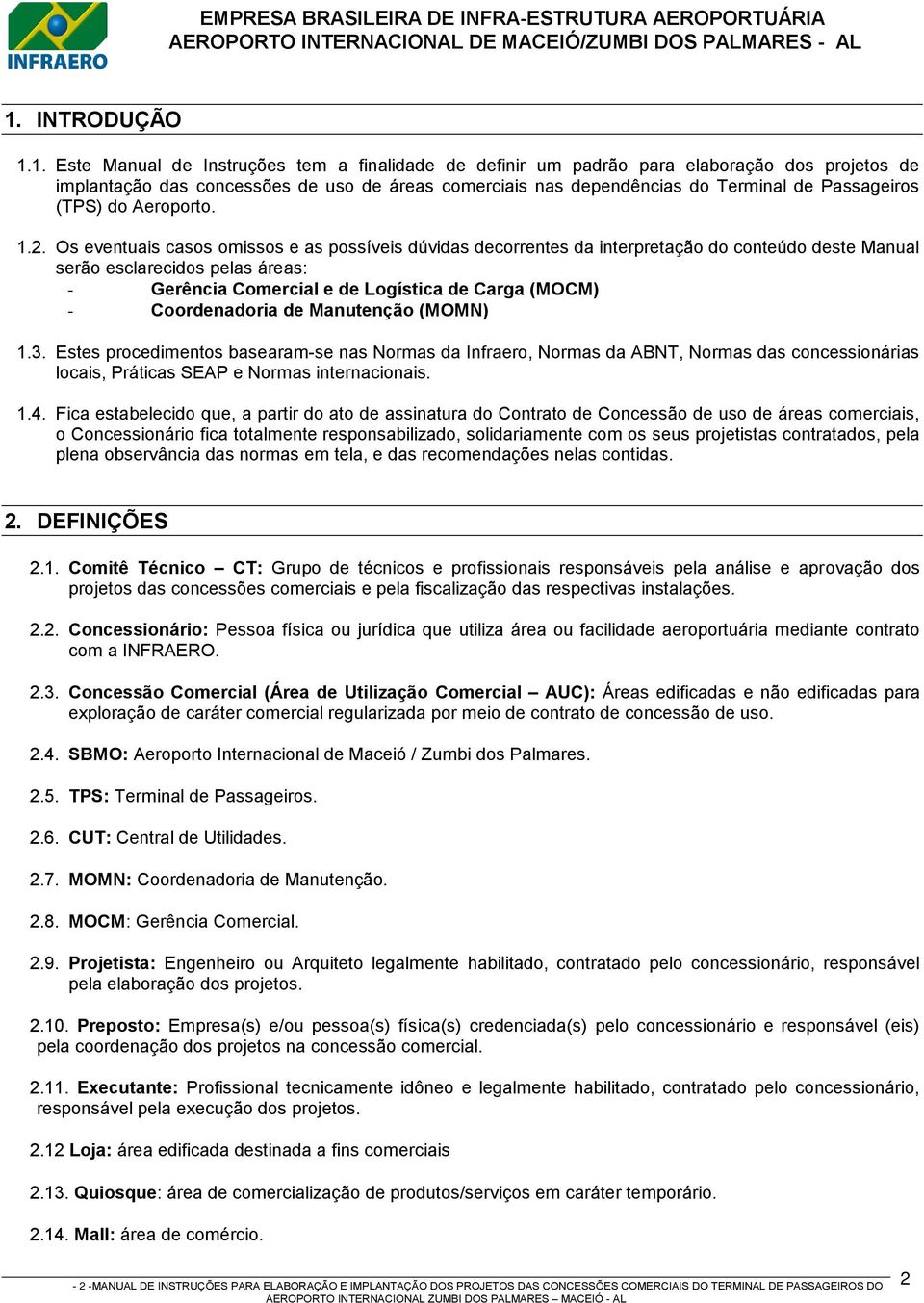 INFRAERO

EMPRESA BRASILEIRA DE INFRA-ESTRUTURA AEROPORTUÁRIA
AEROPORTO INTERNACIONAL DE MACEIÓ/ZUMBI DOS PALMARES - AL

1. INTRODUÇÃO

1.1. Este Manual de Instruções tem a finalidade de definir um padrão para elaboração dos projetos de implantação das concessões de uso de áreas comerciais nas dependências do Terminal de Passageiros (TPS) do Aeroporto.

1.2. Os eventuais casos omissos e as possíveis dúvidas decorrentes da interpretação do conteúdo deste Manual serão esclarecidos pelas áreas:
- Gerência Comercial e de Logística de Carga (MOCM)
- Coordenadoria de Manutenção (MOMN)

1.3. Estes procedimentos basearam-se nas Normas da Infraero, Normas da ABNT, Normas das concessionárias locais, Práticas SEAP e Normas internacionais.

1.4. Fica estabelecido que, a partir do ato de assinatura do Contrato de Concessão de uso de áreas comerciais, o Concessionário fica totalmente responsabilizado, solidariamente com os seus projetistas contratados, pela plena observância das normas em tela, e das recomendações nelas contidas.

2. DEFINIÇÕES

2.1. Comitê Técnico – CT: Grupo de técnicos e profissionais responsáveis pela análise e aprovação dos projetos das concessões comerciais e pela fiscalização das respectivas instalações.

2.2. Concessionário: Pessoa física ou jurídica que utiliza área ou facilidade aeroportuária mediante contrato com a INFRAERO.

2.3. Concessão Comercial (Área de Utilização Comercial – AUC): Áreas edificadas e não edificadas para exploração de caráter comercial regularizada por meio de contrato de concessão de uso.

2.4. SBMO: Aeroporto Internacional de Maceió / Zumbi dos Palmares.

2.5. TPS: Terminal de Passageiros.

2.6. CUT: Central de Utilidades.

2.7. MOMN: Coordenadoria de Manutenção.

2.8. MOCM: Gerência Comercial.

2.9. Projetista: Engenheiro ou Arquiteto legalmente habilitado, contratado pelo concessionário, responsável pela elaboração dos projetos.

2.10. Preposto: Empresa(s) e/ou pessoa(s) física(s) credenciada(s) pelo concessionário e responsável (eis) pela coordenação dos projetos na concessão comercial.

2.11. Executante: Profissional tecnicamente idôneo e legalmente habilitado, contratado pelo concessionário, responsável pela execução dos projetos.

2.12 Loja: área edificada destinada a fins comerciais

2.13. Quiosque: área de comercialização de produtos/serviços em caráter temporário.

2.14. Mall: área de comércio.

- 2 -MANUAL DE INSTRUÇÕES PARA ELABORAÇÃO E IMPLANTAÇÃO DOS PROJETOS DAS CONCESSÕES COMERCIAIS DO TERMINAL DE PASSAGEIROS DO AEROPORTO INTERNACIONAL ZUMBI DOS PALMARES – MACEIÓ - AL

2